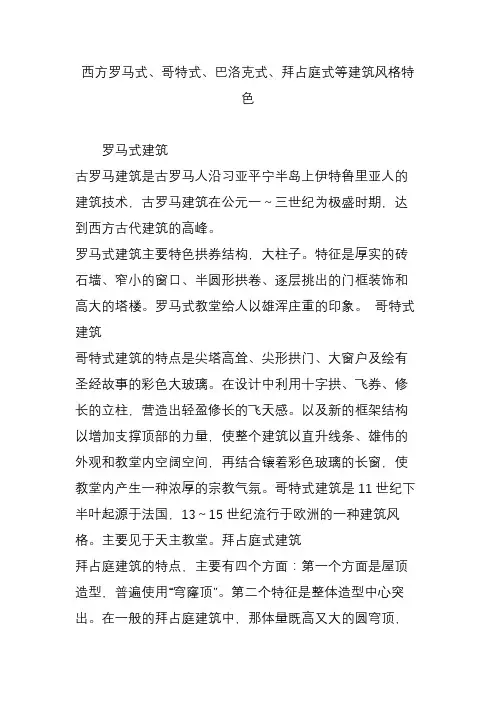 西方罗马式、哥特式、巴洛克式、拜占庭式等建筑风格特色

罗马式建筑

古罗马建筑是古罗马人沿习亚平宁半岛上伊特鲁里亚人的建筑技术，古罗马建筑在公元一～三世纪为极盛时期，达到西方古代建筑的高峰。

罗马式建筑主要特色拱券结构，大柱子。特征是厚实的砖石墙、窄小的窗口、半圆形拱卷、逐层挑出的门框装饰和高大的塔楼。罗马式教堂给人以雄浑庄重的印象。 哥特式建筑

哥特式建筑的特点是尖塔高耸、尖形拱门、大窗户及绘有圣经故事的彩色大玻璃。在设计中利用十字拱、飞券、修长的立柱，营造出轻盈修长的飞天感。以及新的框架结构以增加支撑顶部的力量，使整个建筑以直升线条、雄伟的外观和教堂内空阔空间，再结合镶着彩色玻璃的长窗，使教堂内产生一种浓厚的宗教气氛。哥特式建筑是 11 世纪下半叶起源于法国，13～15 世纪流行于欧洲的一种建筑风格。主要见于天主教堂。拜占庭式建筑

拜占庭建筑的特点，主要有四个方面：第一个方面是屋顶造型，普遍使用“穹窿顶”。第二个特征是整体造型中心突出。在一般的拜占庭建筑中，那体量既高又大的圆穹顶，